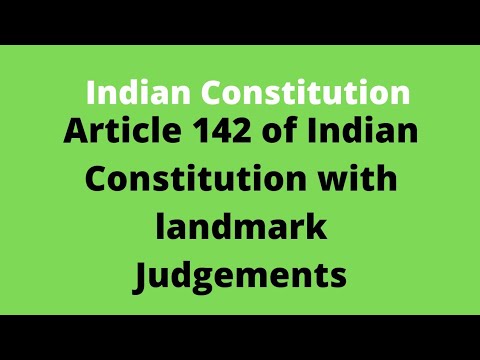 Indian Constitution

Article 142 of Indian Constitution with landmark Judgements